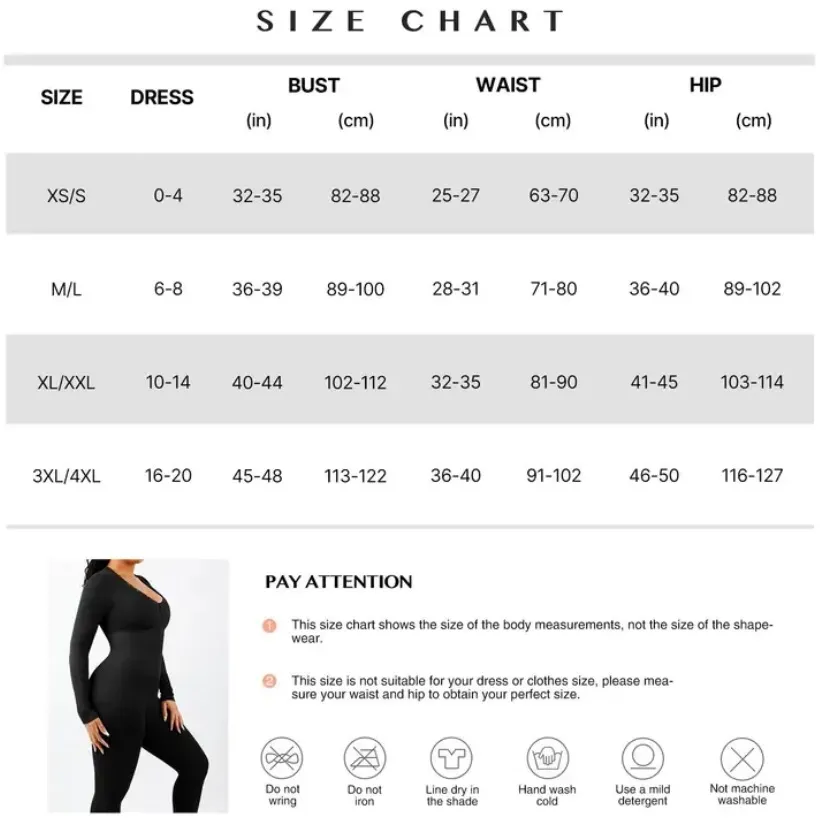 SIZE CHART

| SIZE | DRESS | BUST (in) | BUST (cm) | WAIST (in) | WAIST (cm) | HIP (in) | HIP (cm) |
|---|---|---|---|---|---|---|---|
| XS/S | 0-4 | 32-35 | 82-88 | 25-27 | 63-70 | 32-35 | 82-88 |
| M/L | 6-8 | 36-39 | 89-100 | 28-31 | 71-80 | 36-40 | 89-102 |
| XL/XXL | 10-14 | 40-44 | 102-112 | 32-35 | 81-90 | 41-45 | 103-114 |
| 3XL/4XL | 16-20 | 45-48 | 113-122 | 36-40 | 91-102 | 46-50 | 116-127 |

PAY ATTENTION

1 This size chart shows the size of the body measurements, not the size of the shapewear.

2 This size is not suitable for your dress or clothes size, please measure your waist and hip to obtain your perfect size.

Do not wring
Do not iron
Line dry in the shade
Hand wash cold
Use a mild detergent
Not machine washable